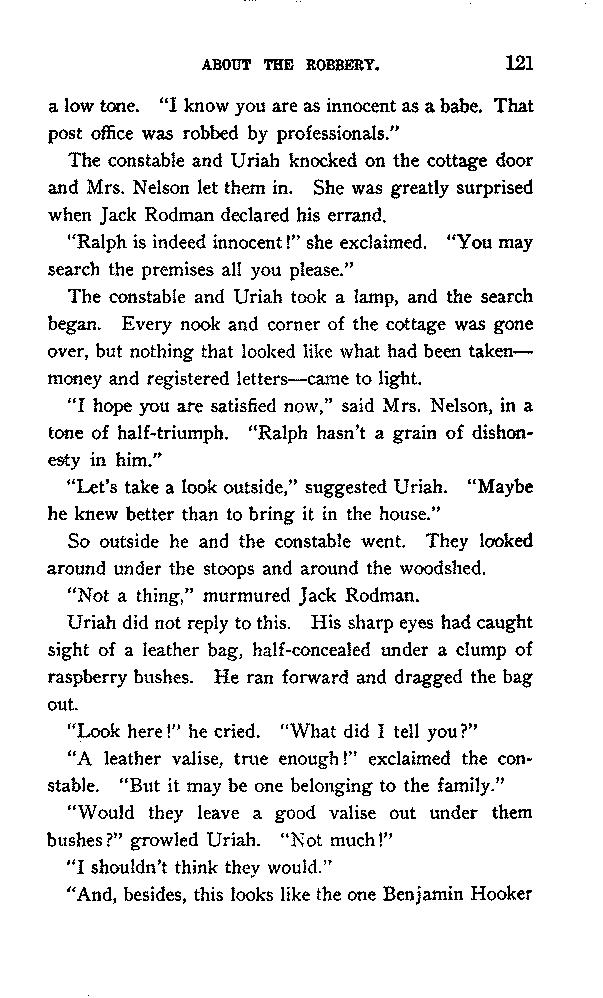 ABOUT THE ROBBERY. 121

a low tone. "I know you are as innocent as a babe. That post office was robbed by professionals."

The constable and Uriah knocked on the cottage door and Mrs. Nelson let them in. She was greatly surprised when Jack Rodman declared his errand.

"Ralph is indeed innocent!" she exclaimed. "You may search the premises all you please."

The constable and Uriah took a lamp, and the search began. Every nook and corner of the cottage was gone over, but nothing that looked like what had been taken—money and registered letters—came to light.

"I hope you are satisfied now," said Mrs. Nelson, in a tone of half-triumph. "Ralph hasn't a grain of dishonesty in him."

"Let's take a look outside," suggested Uriah. "Maybe he knew better than to bring it in the house."

So outside he and the constable went. They looked around under the stoops and around the woodshed.

"Not a thing," murmured Jack Rodman.

Uriah did not reply to this. His sharp eyes had caught sight of a leather bag, half-concealed under a clump of raspberry bushes. He ran forward and dragged the bag out.

"Look here!" he cried. "What did I tell you?"

"A leather valise, true enough!" exclaimed the constable. "But it may be one belonging to the family."

"Would they leave a good valise out under them bushes?" growled Uriah. "Not much!"

"I shouldn't think they would."

"And, besides, this looks like the one Benjamin Hooker